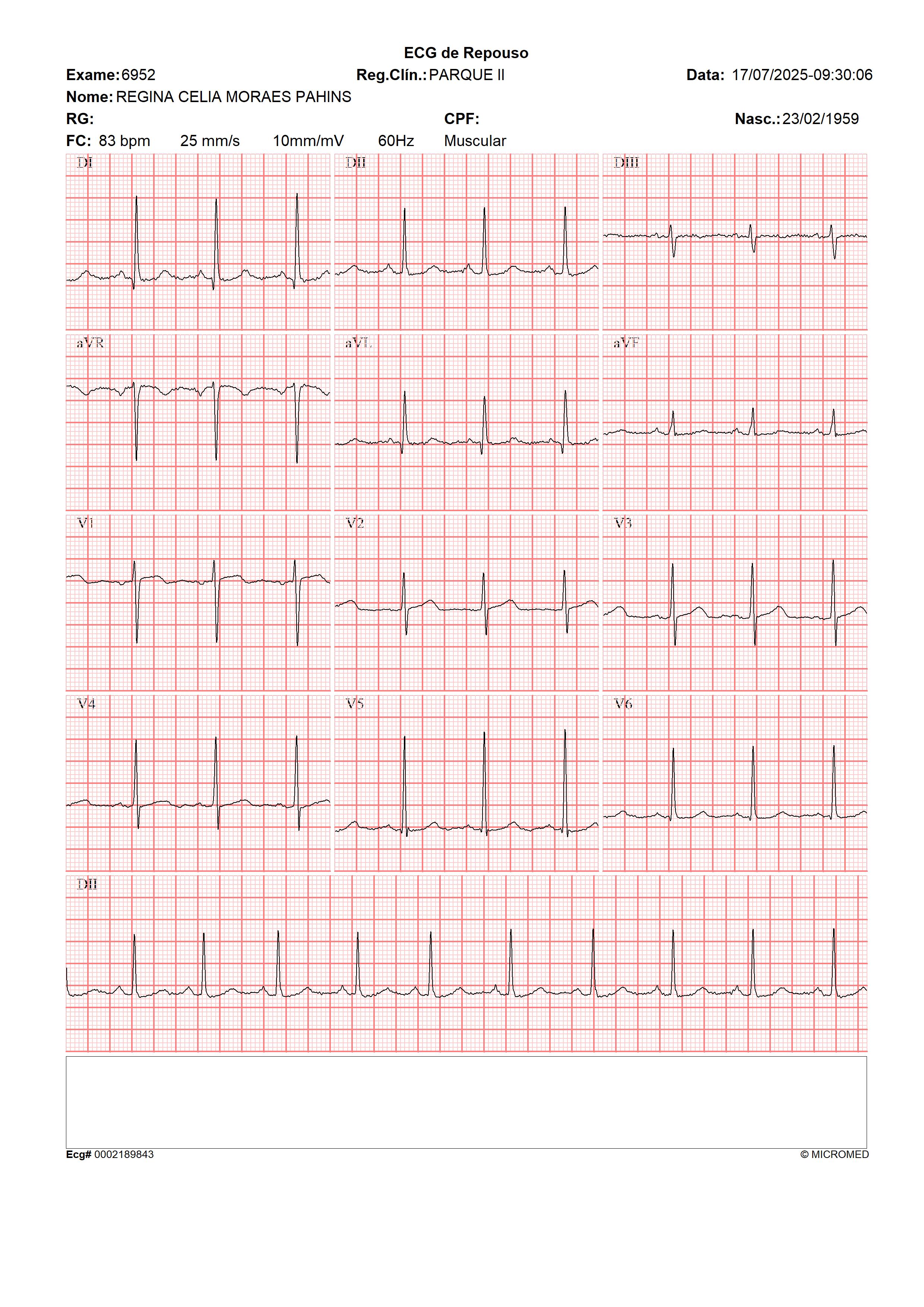 ECG de Repouso

Exame: 6952 Reg.Clín.: PARQUE II Data: 17/07/2025-09:30:06

Nome: REGINA CELIA MORAES PAHINS

RG: CPF: Nasc.: 23/02/1959

FC: 83 bpm 25 mm/s 10mm/mV 60Hz Muscular

DI

DII

DIII

aVR

aVL

aVF

V1

V2

V3

V4

V5

V6

DII

Ecg# 0002189843 © MICROMED